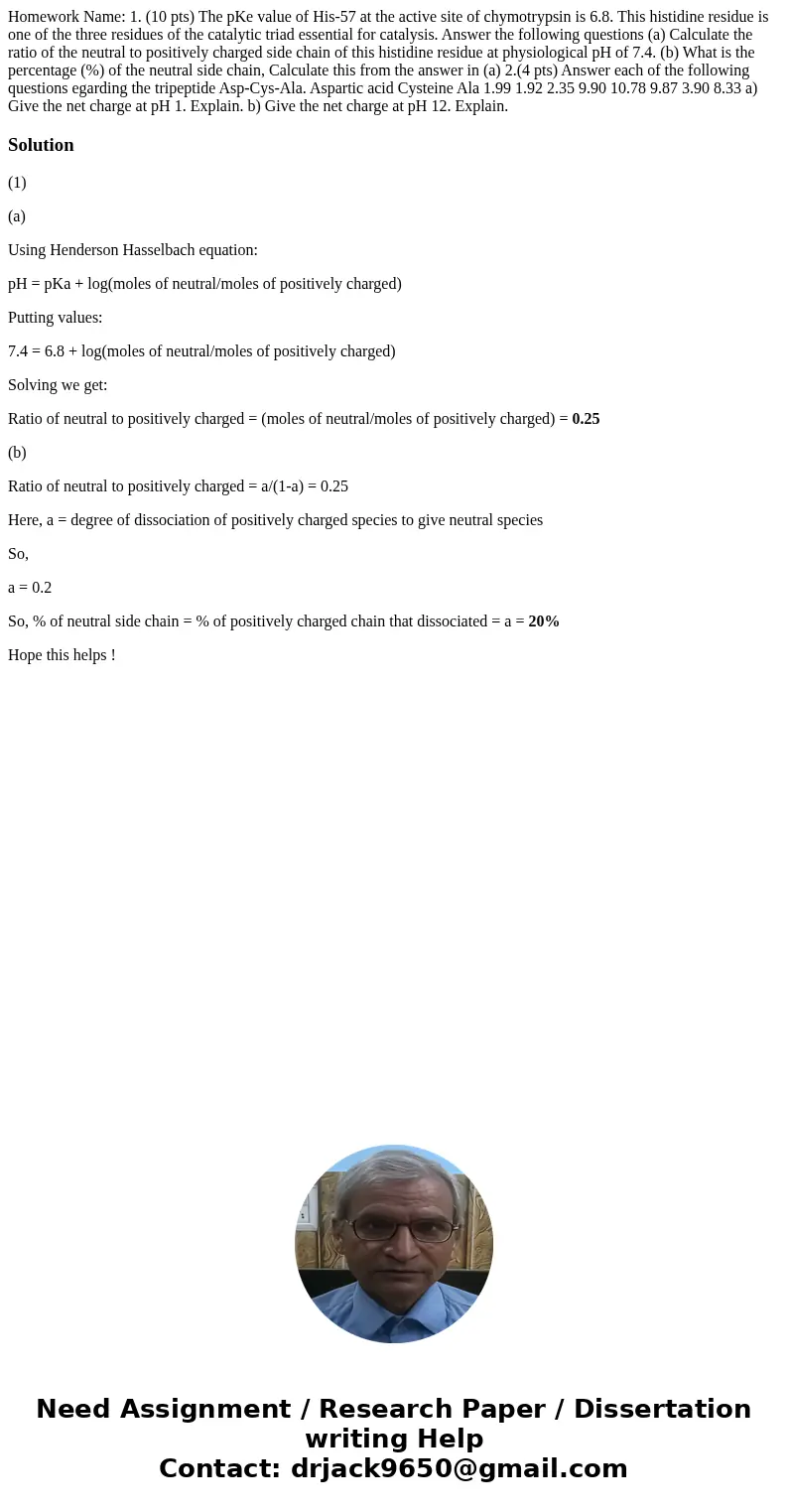 Homework Name: 1. (10 pts) The pKe value of His-57 at the active site of chymotrypsin is 6.8. This histidine residue is one of the three residues of the catalytic triad essential for catalysis. Answer the following questions (a) Calculate the ratio of the neutral to positively charged side chain of this histidine residue at physiological pH of 7.4. (b) What is the percentage (%) of the neutral side chain, Calculate this from the answer in (a) 2.(4 pts) Answer each of the following questions egarding the tripeptide Asp-Cys-Ala. Aspartic acid Cysteine Ala 1.99 1.92 2.35 9.90 10.78 9.87 3.90 8.33 a) Give the net charge at pH 1. Explain. b) Give the net charge at pH 12. Explain.

Solution

(1)

(a)

Using Henderson Hasselbach equation:

pH = pKa + log(moles of neutral/moles of positively charged)

Putting values:

7.4 = 6.8 + log(moles of neutral/moles of positively charged)

Solving we get:

Ratio of neutral to positively charged = (moles of neutral/moles of positively charged) = 0.25

(b)

Ratio of neutral to positively charged = a/(1-a) = 0.25

Here, a = degree of dissociation of positively charged species to give neutral species

So,

a = 0.2

So, % of neutral side chain = % of positively charged chain that dissociated = a = 20%

Hope this helps !

Need Assignment / Research Paper / Dissertation writing Help
Contact: drjack9650@gmail.com